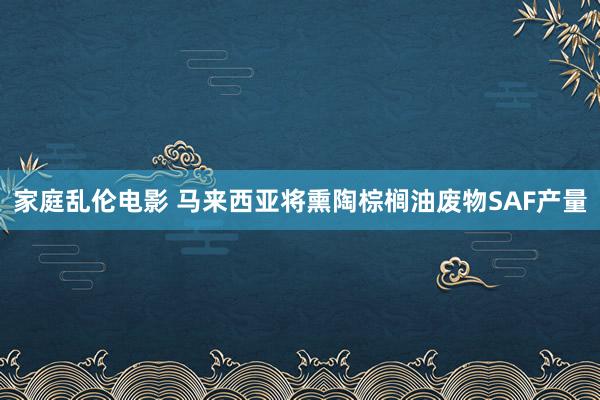 家庭乱伦电影 马来西亚将熏陶棕榈油废物SAF产量